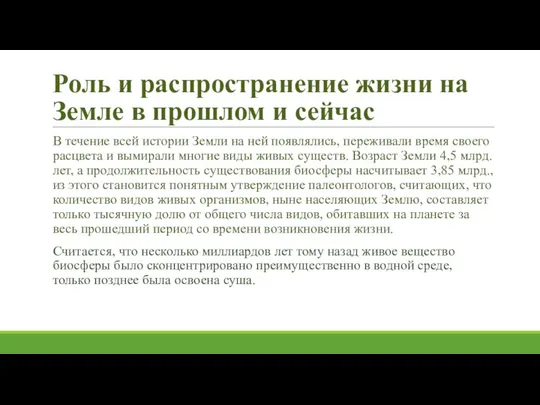 Роль и распространение жизни на Земле в прошлом и сейчас

В течение всей истории Земли на ней появлялись, переживали время своего расцвета и вымирали многие виды живых существ. Возраст Земли 4,5 млрд. лет, а продолжительность существования биосферы насчитывает 3,85 млрд., из этого становится понятным утверждение палеонтологов, считающих, что количество видов живых организмов, ныне населяющих Землю, составляет только тысячную долю от общего числа видов, обитавших на планете за весь прошедший период со времени возникновения жизни.

Считается, что несколько миллиардов лет тому назад живое вещество биосферы было сконцентрировано преимущественно в водной среде, только позднее была освоена суша.